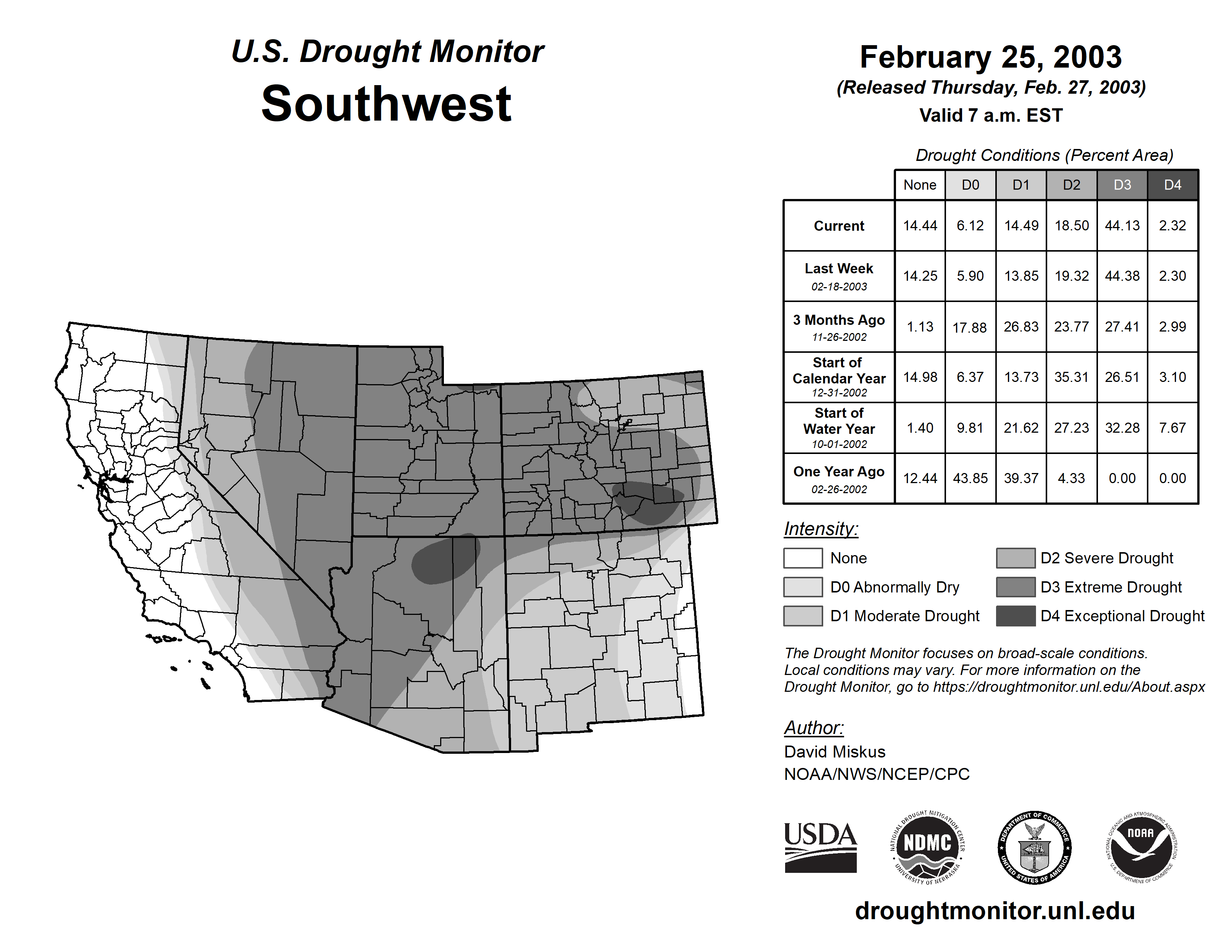 U.S. Drought Monitor
Southwest

February 25, 2003
(Released Thursday, Feb. 27, 2003)
Valid 7 a.m. EST

Drought Conditions (Percent Area)

| | None | D0 | D1 | D2 | D3 | D4 |
|---|---|---|---|---|---|---|
| Current | 14.44 | 6.12 | 14.49 | 18.50 | 44.13 | 2.32 |
| Last Week 02-18-2003 | 14.25 | 5.90 | 13.85 | 19.32 | 44.38 | 2.30 |
| 3 Months Ago 11-26-2002 | 1.13 | 17.88 | 26.83 | 23.77 | 27.41 | 2.99 |
| Start of Calendar Year 12-31-2002 | 14.98 | 6.37 | 13.73 | 35.31 | 26.51 | 3.10 |
| Start of Water Year 10-01-2002 | 1.40 | 9.81 | 21.62 | 27.23 | 32.28 | 7.67 |
| One Year Ago 02-26-2002 | 12.44 | 43.85 | 39.37 | 4.33 | 0.00 | 0.00 |

Intensity:
None
D0 Abnormally Dry
D1 Moderate Drought
D2 Severe Drought
D3 Extreme Drought
D4 Exceptional Drought

The Drought Monitor focuses on broad-scale conditions. Local conditions may vary. For more information on the Drought Monitor, go to https://droughtmonitor.unl.edu/About.aspx

Author:
David Miskus
NOAA/NWS/NCEP/CPC

USDA
NATIONAL DROUGHT MITIGATION CENTER NDMC UNIVERSITY OF NEBRASKA
DEPARTMENT OF COMMERCE UNITED STATES OF AMERICA
NATIONAL OCEANIC AND ATMOSPHERIC ADMINISTRATION NOAA U.S. DEPARTMENT OF COMMERCE

droughtmonitor.unl.edu